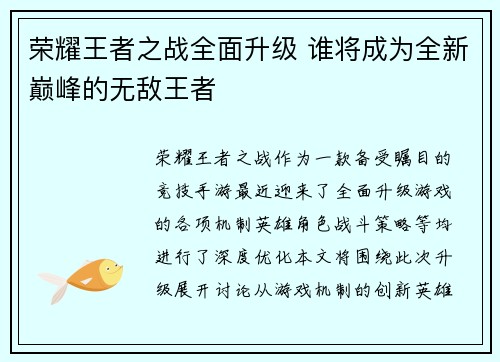 荣耀王者之战全面升级 谁将成为全新巅峰的无敌王者

荣耀王者之战作为一款备受瞩目的竞技手游最近迎来了全面升级游戏的各项机制英雄角色战斗策略等均进行了深度优化本文将围绕此次升级展开讨论从游戏机制的创新英雄